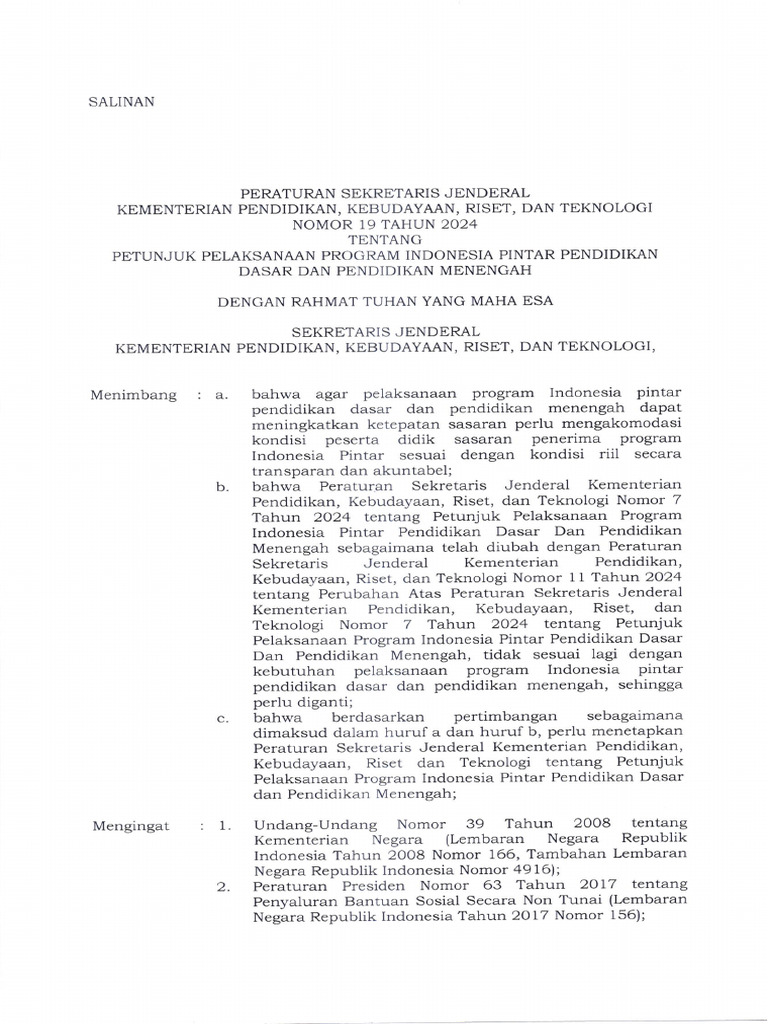 SALINAN

PERATURAN SEKRETARIS JENDERAL
KEMENTERIAN PENDIDIKAN, KEBUDAYAAN, RISET, DAN TEKNOLOGI
NOMOR 19 TAHUN 2024
TENTANG
PETUNJUK PELAKSANAAN PROGRAM INDONESIA PINTAR PENDIDIKAN DASAR DAN PENDIDIKAN MENENGAH

DENGAN RAHMAT TUHAN YANG MAHA ESA

SEKRETARIS JENDERAL
KEMENTERIAN PENDIDIKAN, KEBUDAYAAN, RISET, DAN TEKNOLOGI,

Menimbang : a. bahwa agar pelaksanaan program Indonesia pintar pendidikan dasar dan pendidikan menengah dapat meningkatkan ketepatan sasaran perlu mengakomodasi kondisi peserta didik sasaran penerima program Indonesia Pintar sesuai dengan kondisi riil secara transparan dan akuntabel;

b. bahwa Peraturan Sekretaris Jenderal Kementerian Pendidikan, Kebudayaan, Riset, dan Teknologi Nomor 7 Tahun 2024 tentang Petunjuk Pelaksanaan Program Indonesia Pintar Pendidikan Dasar Dan Pendidikan Menengah sebagaimana telah diubah dengan Peraturan Sekretaris Jenderal Kementerian Pendidikan, Kebudayaan, Riset, dan Teknologi Nomor 11 Tahun 2024 tentang Perubahan Atas Peraturan Sekretaris Jenderal Kementerian Pendidikan, Kebudayaan, Riset, dan Teknologi Nomor 7 Tahun 2024 tentang Petunjuk Pelaksanaan Program Indonesia Pintar Pendidikan Dasar Dan Pendidikan Menengah, tidak sesuai lagi dengan kebutuhan pelaksanaan program Indonesia pintar pendidikan dasar dan pendidikan menengah, sehingga perlu diganti;

c. bahwa berdasarkan pertimbangan sebagaimana dimaksud dalam huruf a dan huruf b, perlu menetapkan Peraturan Sekretaris Jenderal Kementerian Pendidikan, Kebudayaan, Riset dan Teknologi tentang Petunjuk Pelaksanaan Program Indonesia Pintar Pendidikan Dasar dan Pendidikan Menengah;

Mengingat : 1. Undang-Undang Nomor 39 Tahun 2008 tentang Kementerian Negara (Lembaran Negara Republik Indonesia Tahun 2008 Nomor 166, Tambahan Lembaran Negara Republik Indonesia Nomor 4916);

2. Peraturan Presiden Nomor 63 Tahun 2017 tentang Penyaluran Bantuan Sosial Secara Non Tunai (Lembaran Negara Republik Indonesia Tahun 2017 Nomor 156);